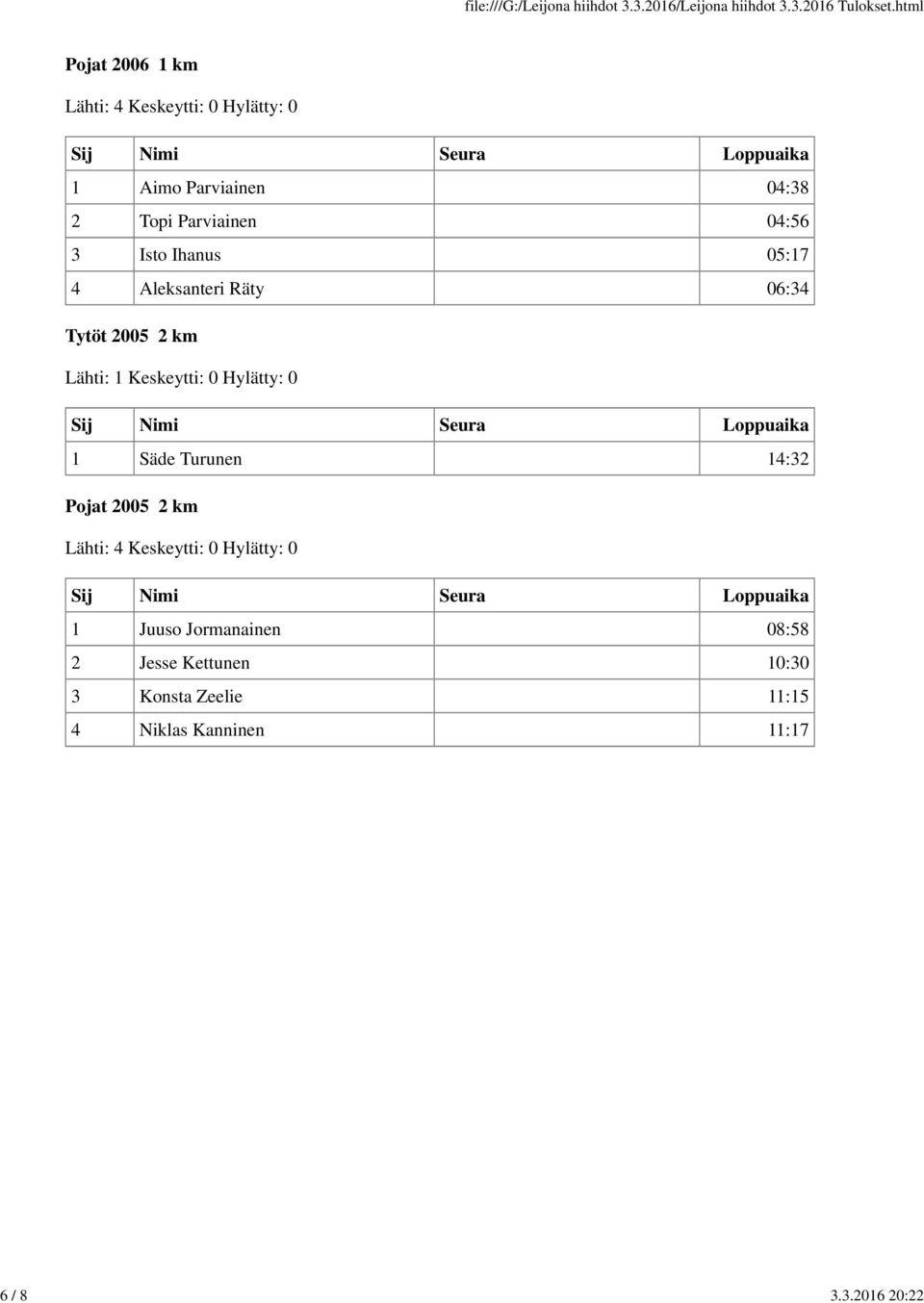 file:///G:/Leijona hiihdot 3.3.2016/Leijona hiihdot 3.3.2016 Tulokset.html

Pojat 2006 1 km

Lähti: 4 Keskeytti: 0 Hylätty: 0

| Sij | Nimi | Seura | Loppuaika |
|---|---|---|---|
| 1 | Aimo Parviainen | | 04:38 |
| 2 | Topi Parviainen | | 04:56 |
| 3 | Isto Ihanus | | 05:17 |
| 4 | Aleksanteri Räty | | 06:34 |

Tytöt 2005 2 km

Lähti: 1 Keskeytti: 0 Hylätty: 0

| Sij | Nimi | Seura | Loppuaika |
|---|---|---|---|
| 1 | Säde Turunen | | 14:32 |

Pojat 2005 2 km

Lähti: 4 Keskeytti: 0 Hylätty: 0

| Sij | Nimi | Seura | Loppuaika |
|---|---|---|---|
| 1 | Juuso Jormanainen | | 08:58 |
| 2 | Jesse Kettunen | | 10:30 |
| 3 | Konsta Zeelie | | 11:15 |
| 4 | Niklas Kanninen | | 11:17 |

6 / 8

3.3.2016 20:22